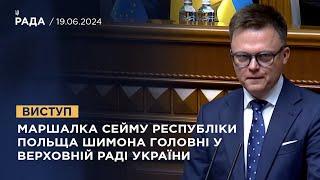 РАДА / 19.06.2024

ВИСТУП

МАРШАЛКА СЕЙМУ РЕСПУБЛІКИ ПОЛЬЩА ШИМОНА ГОЛОВНІ У ВЕРХОВНІЙ РАДІ УКРАЇНИ